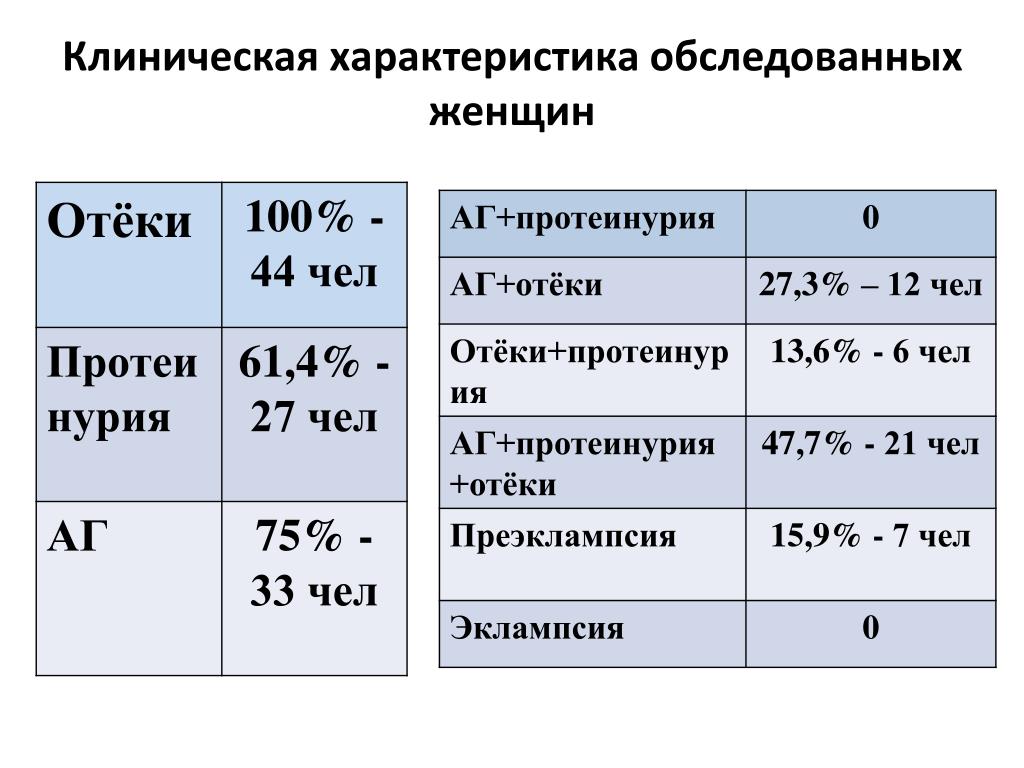 Клиническая характеристика обследованных женщин

| Отёки | 100% - 44 чел |
|---|---|
| Протеинурия | 61,4% - 27 чел |
| АГ | 75% - 33 чел |

| АГ+протеинурия | 0 |
|---|---|
| АГ+отёки | 27,3% – 12 чел |
| Отёки+протеинурия | 13,6% - 6 чел |
| АГ+протеинурия +отёки | 47,7% - 21 чел |
| Преэклампсия | 15,9% - 7 чел |
| Эклампсия | 0 |